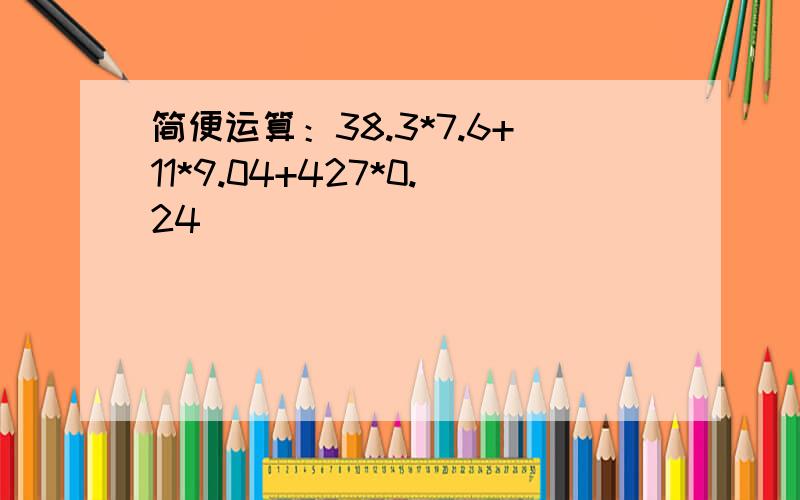 简便运算：38.3*7.6+11*9.04+427*0.24